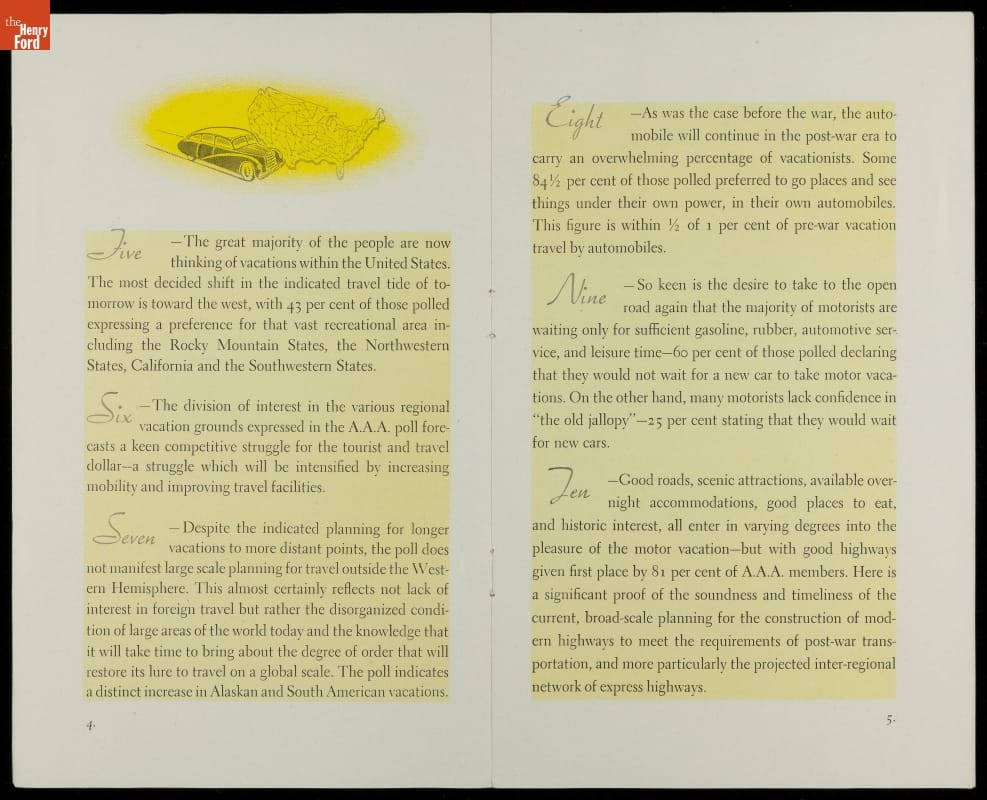 the Henry Ford

Five —The great majority of the people are now thinking of vacations within the United States. The most decided shift in the indicated travel tide of tomorrow is toward the west, with 43 per cent of those polled expressing a preference for that vast recreational area including the Rocky Mountain States, the Northwestern States, California and the Southwestern States.

Six —The division of interest in the various regional vacation grounds expressed in the A.A.A. poll forecasts a keen competitive struggle for the tourist and travel dollar—a struggle which will be intensified by increasing mobility and improving travel facilities.

Seven —Despite the indicated planning for longer vacations to more distant points, the poll does not manifest large scale planning for travel outside the Western Hemisphere. This almost certainly reflects not lack of interest in foreign travel but rather the disorganized condition of large areas of the world today and the knowledge that it will take time to bring about the degree of order that will restore its lure to travel on a global scale. The poll indicates a distinct increase in Alaskan and South American vacations.

4.

Eight —As was the case before the war, the automobile will continue in the post-war era to carry an overwhelming percentage of vacationists. Some 84½ per cent of those polled preferred to go places and see things under their own power, in their own automobiles. This figure is within ½ of 1 per cent of pre-war vacation travel by automobiles.

Nine —So keen is the desire to take to the open road again that the majority of motorists are waiting only for sufficient gasoline, rubber, automotive service, and leisure time—60 per cent of those polled declaring that they would not wait for a new car to take motor vacations. On the other hand, many motorists lack confidence in "the old jallopy"—25 per cent stating that they would wait for new cars.

Ten —Good roads, scenic attractions, available overnight accommodations, good places to eat, and historic interest, all enter in varying degrees into the pleasure of the motor vacation—but with good highways given first place by 81 per cent of A.A.A. members. Here is a significant proof of the soundness and timeliness of the current, broad-scale planning for the construction of modern highways to meet the requirements of post-war transportation, and more particularly the projected inter-regional network of express highways.

5.